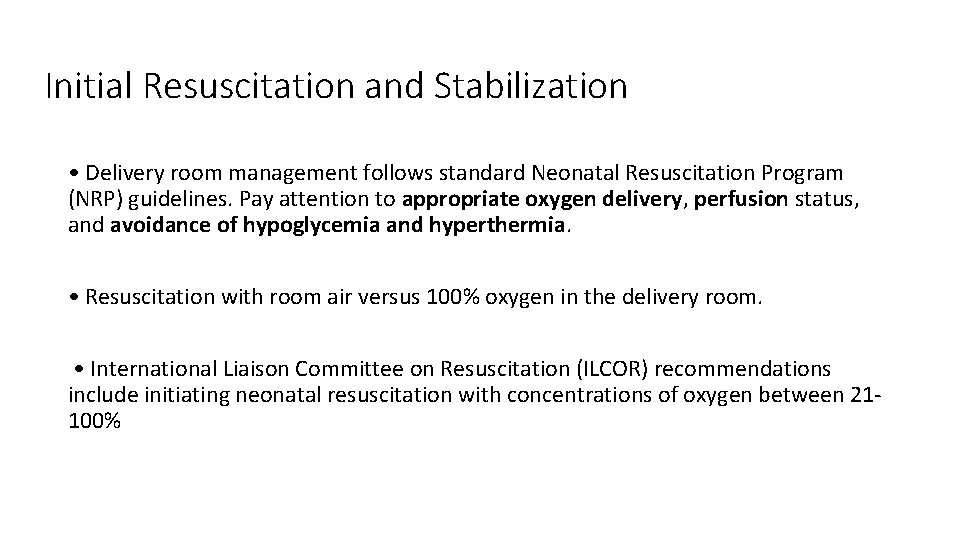 Initial Resuscitation and Stabilization

• Delivery room management follows standard Neonatal Resuscitation Program (NRP) guidelines. Pay attention to appropriate oxygen delivery, perfusion status, and avoidance of hypoglycemia and hyperthermia.

• Resuscitation with room air versus 100% oxygen in the delivery room.

• International Liaison Committee on Resuscitation (ILCOR) recommendations include initiating neonatal resuscitation with concentrations of oxygen between 21-100%